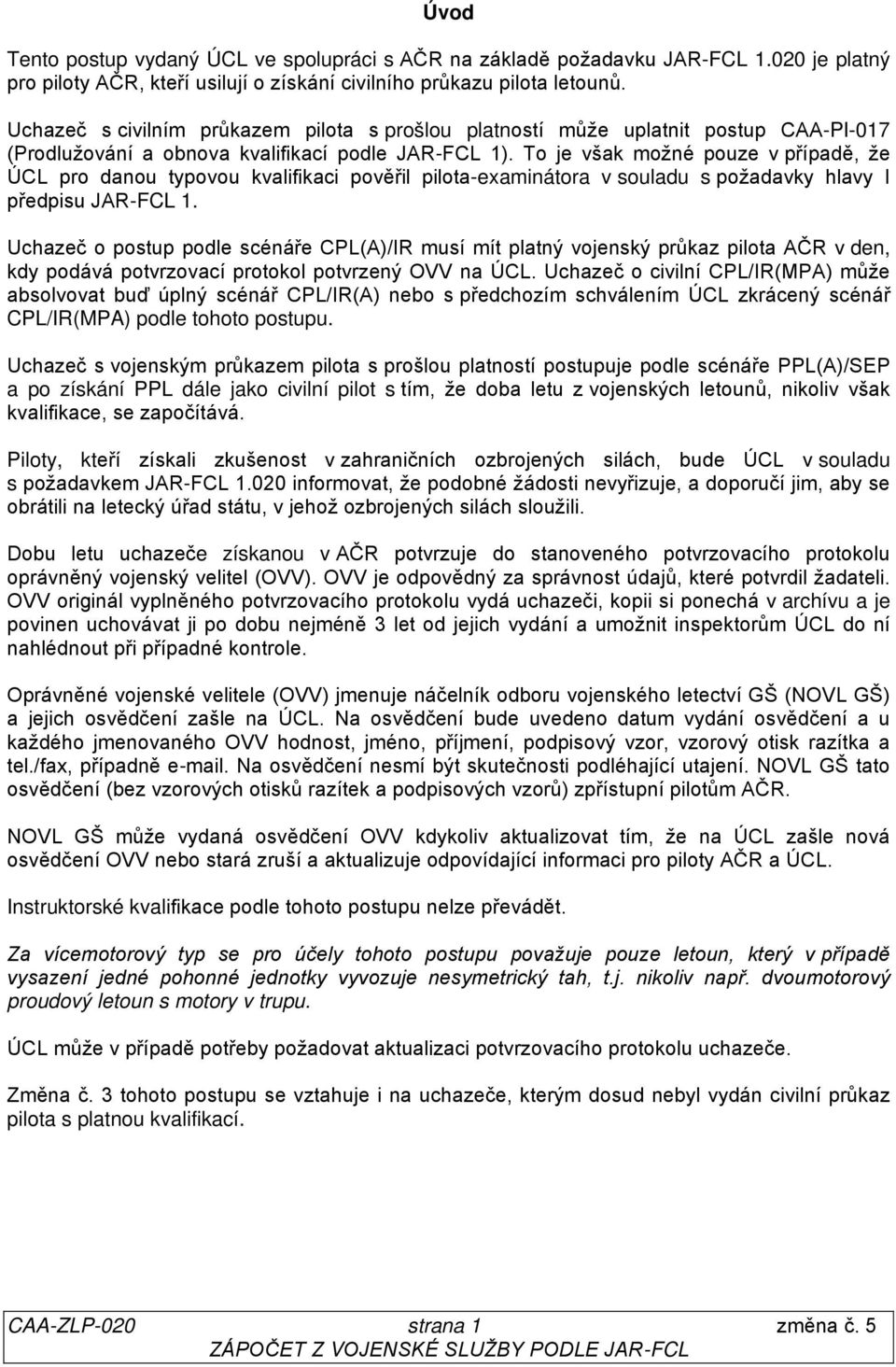 Úvod

Tento postup vydaný ÚCL ve spolupráci s AČR na základě požadavku JAR-FCL 1.020 je platný pro piloty AČR, kteří usilují o získání civilního průkazu pilota letounů.

Uchazeč s civilním průkazem pilota s prošlou platností může uplatnit postup CAA-PI-017 (Prodlužování a obnova kvalifikací podle JAR-FCL 1). To je však možné pouze v případě, že ÚCL pro danou typovou kvalifikaci pověřil pilota-examinátora v souladu s požadavky hlavy I předpisu JAR-FCL 1.

Uchazeč o postup podle scénáře CPL(A)/IR musí mít platný vojenský průkaz pilota AČR v den, kdy podává potvrzovací protokol potvrzený OVV na ÚCL. Uchazeč o civilní CPL/IR(MPA) může absolvovat buď úplný scénář CPL/IR(A) nebo s předchozím schválením ÚCL zkrácený scénář CPL/IR(MPA) podle tohoto postupu.

Uchazeč s vojenským průkazem pilota s prošlou platností postupuje podle scénáře PPL(A)/SEP a po získání PPL dále jako civilní pilot s tím, že doba letu z vojenských letounů, nikoliv však kvalifikace, se započítává.

Piloty, kteří získali zkušenost v zahraničních ozbrojených silách, bude ÚCL v souladu s požadavkem JAR-FCL 1.020 informovat, že podobné žádosti nevyřizuje, a doporučí jim, aby se obrátili na letecký úřad státu, v jehož ozbrojených silách sloužili.

Dobu letu uchazeče získanou v AČR potvrzuje do stanoveného potvrzovacího protokolu oprávněný vojenský velitel (OVV). OVV je odpovědný za správnost údajů, které potvrdil žadateli. OVV originál vyplněného potvrzovacího protokolu vydá uchazeči, kopii si ponechá v archívu a je povinen uchovávat ji po dobu nejméně 3 let od jejich vydání a umožnit inspektorům ÚCL do ní nahlédnout při případné kontrole.

Oprávněné vojenské velitele (OVV) jmenuje náčelník odboru vojenského letectví GŠ (NOVL GŠ) a jejich osvědčení zašle na ÚCL. Na osvědčení bude uvedeno datum vydání osvědčení a u každého jmenovaného OVV hodnost, jméno, příjmení, podpisový vzor, vzorový otisk razítka a tel./fax, případně e-mail. Na osvědčení nesmí být skutečnosti podléhající utajení. NOVL GŠ tato osvědčení (bez vzorových otisků razítek a podpisových vzorů) zpřístupní pilotům AČR.

NOVL GŠ může vydaná osvědčení OVV kdykoliv aktualizovat tím, že na ÚCL zašle nová osvědčení OVV nebo stará zruší a aktualizuje odpovídající informaci pro piloty AČR a ÚCL.

Instruktorské kvalifikace podle tohoto postupu nelze převádět.

Za vícemotorový typ se pro účely tohoto postupu považuje pouze letoun, který v případě vysazení jedné pohonné jednotky vyvozuje nesymetrický tah, t.j. nikoliv např. dvoumotorový proudový letoun s motory v trupu.

ÚCL může v případě potřeby požadovat aktualizaci potvrzovacího protokolu uchazeče.

Změna č. 3 tohoto postupu se vztahuje i na uchazeče, kterým dosud nebyl vydán civilní průkaz pilota s platnou kvalifikací.

CAA-ZLP-020 strana 1 změna č. 5
ZÁPOČET Z VOJENSKÉ SLUŽBY PODLE JAR-FCL